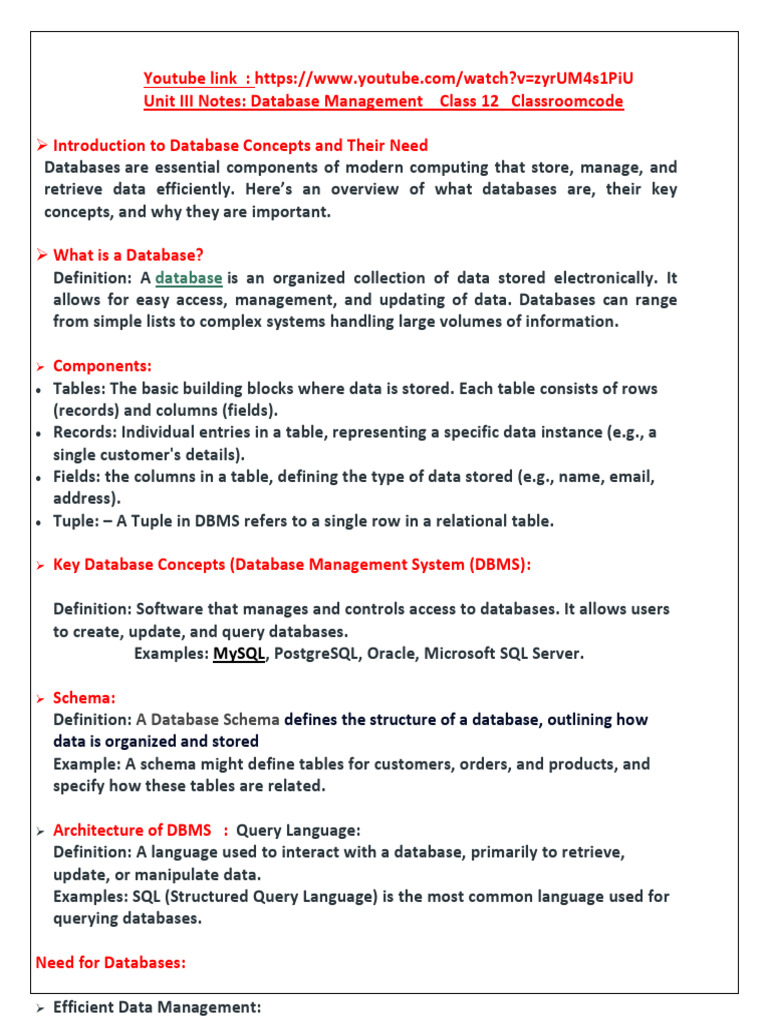 Youtube link : https://www.youtube.com/watch?v=zyrUM4s1PiU
Unit III Notes: Database Management Class 12 Classroomcode

➢ Introduction to Database Concepts and Their Need
Databases are essential components of modern computing that store, manage, and retrieve data efficiently. Here's an overview of what databases are, their key concepts, and why they are important.

➢ What is a Database?
Definition: A database is an organized collection of data stored electronically. It allows for easy access, management, and updating of data. Databases can range from simple lists to complex systems handling large volumes of information.

➢ Components:
• Tables: The basic building blocks where data is stored. Each table consists of rows (records) and columns (fields).
• Records: Individual entries in a table, representing a specific data instance (e.g., a single customer's details).
• Fields: the columns in a table, defining the type of data stored (e.g., name, email, address).
• Tuple: – A Tuple in DBMS refers to a single row in a relational table.

➢ Key Database Concepts (Database Management System (DBMS):

Definition: Software that manages and controls access to databases. It allows users to create, update, and query databases.
Examples: MySQL, PostgreSQL, Oracle, Microsoft SQL Server.

➢ Schema:
Definition: A Database Schema defines the structure of a database, outlining how data is organized and stored
Example: A schema might define tables for customers, orders, and products, and specify how these tables are related.

➢ Architecture of DBMS : Query Language:
Definition: A language used to interact with a database, primarily to retrieve, update, or manipulate data.
Examples: SQL (Structured Query Language) is the most common language used for querying databases.

Need for Databases:

➢ Efficient Data Management: